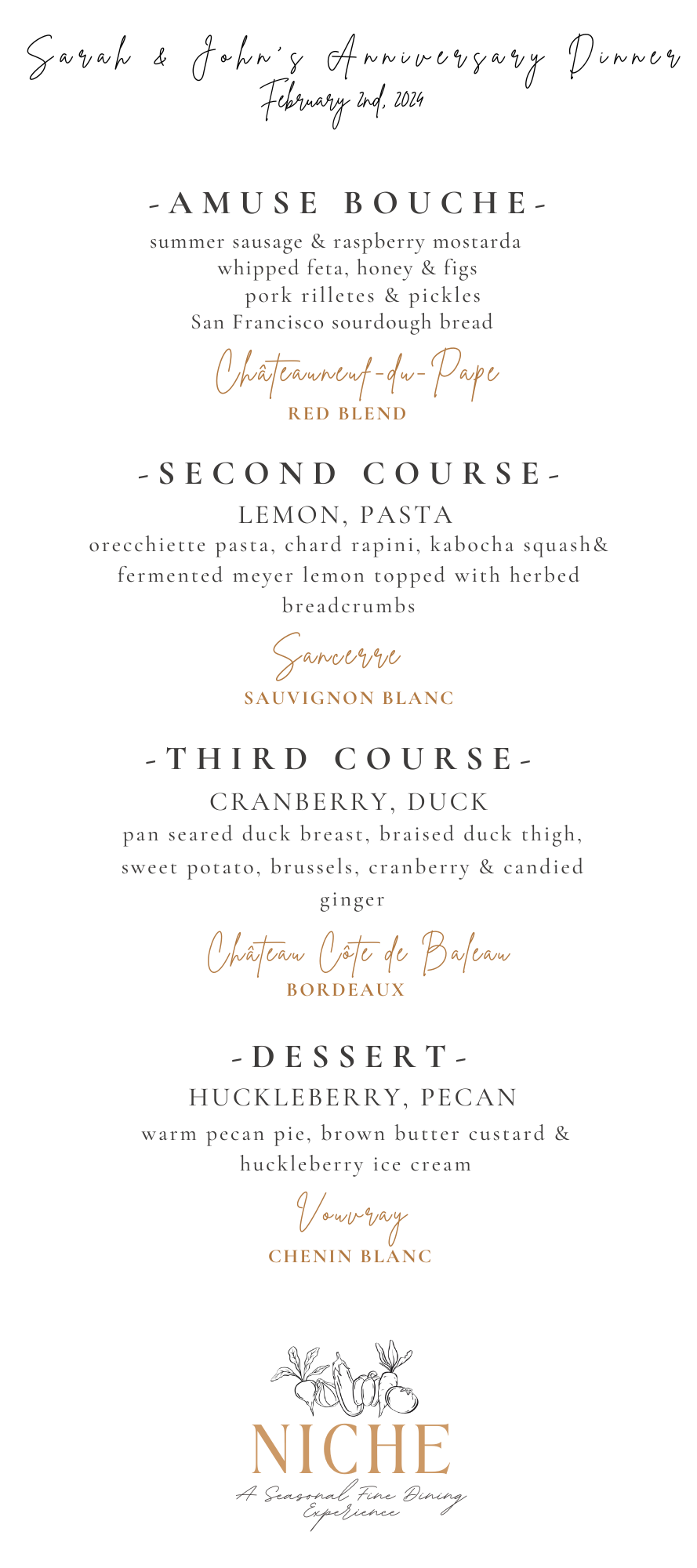 Sarah & John's Anniversary Dinner
February 2nd, 2024

-AMUSE BOUCHE-
summer sausage & raspberry mostarda
whipped feta, honey & figs
pork rilletes & pickles
San Francisco sourdough bread

Châteauneuf-du-Pape
RED BLEND

-SECOND COURSE-
LEMON, PASTA
orecchiette pasta, chard rapini, kabocha squash& fermented meyer lemon topped with herbed breadcrumbs

Sancerre
SAUVIGNON BLANC

-THIRD COURSE-
CRANBERRY, DUCK
pan seared duck breast, braised duck thigh, sweet potato, brussels, cranberry & candied ginger

Château Côte de Baleau
BORDEAUX

-DESSERT-
HUCKLEBERRY, PECAN
warm pecan pie, brown butter custard & huckleberry ice cream

Vouvray
CHENIN BLANC

NICHE
A Seasonal Fine Dining Experience